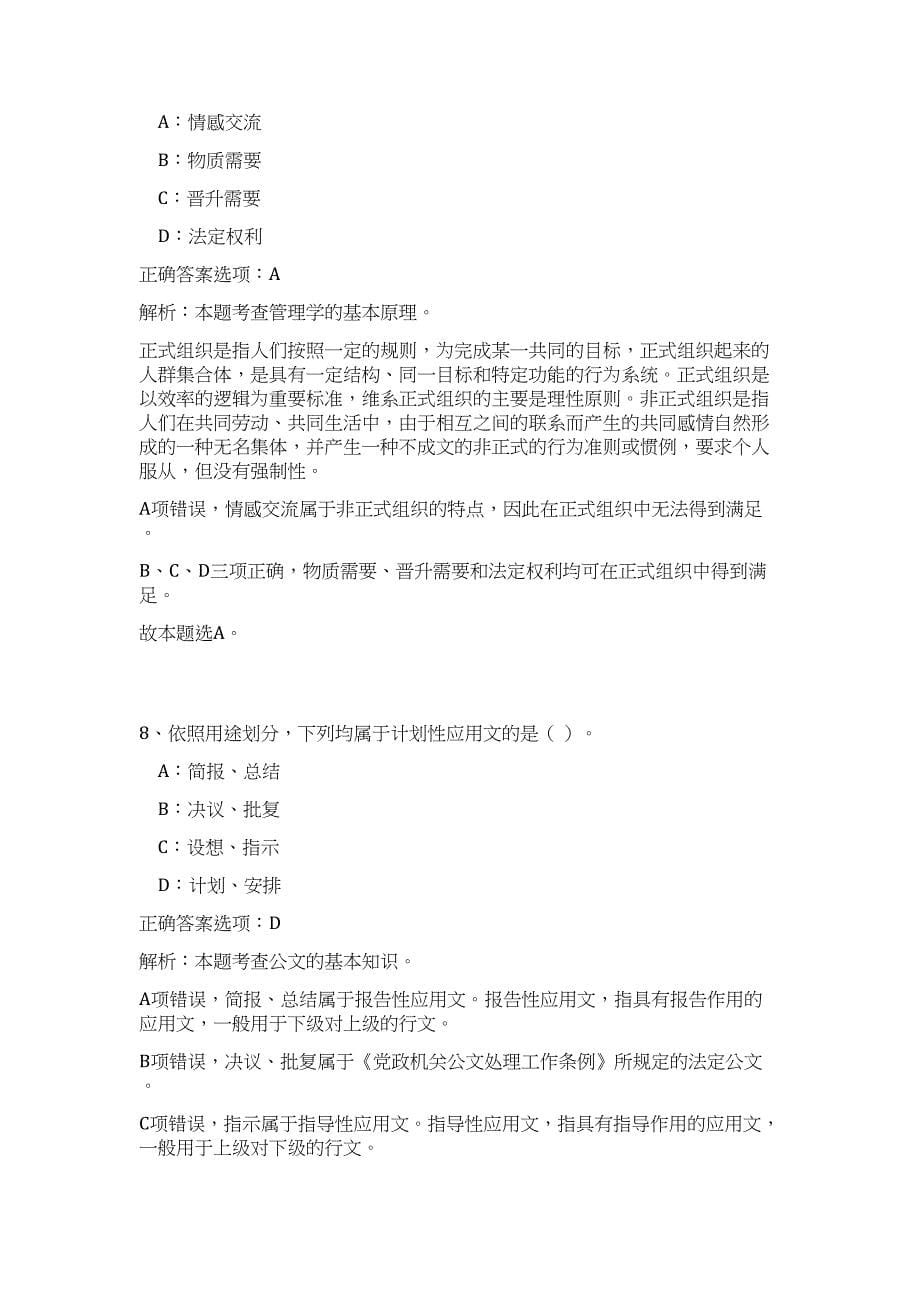 A：情感交流

B：物质需要

C：晋升需要

D：法定权利

正确答案选项：A

解析：本题考查管理学的基本原理。

正式组织是指人们按照一定的规则，为完成某一共同的目标，正式组织起来的人群集合体，是具有一定结构、同一目标和特定功能的行为系统。正式组织是以效率的逻辑为重要标准，维系正式组织的主要是理性原则。非正式组织是指人们在共同劳动、共同生活中，由于相互之间的联系而产生的共同感情自然形成的一种无名集体，并产生一种不成文的非正式的行为准则或惯例，要求个人服从，但没有强制性。

A项错误，情感交流属于非正式组织的特点，因此在正式组织中无法得到满足。

B、C、D三项正确，物质需要、晋升需要和法定权利均可在正式组织中得到满足。

故本题选A。

8、依照用途划分，下列均属于计划性应用文的是（ ）。

A：简报、总结

B：决议、批复

C：设想、指示

D：计划、安排

正确答案选项：D

解析：本题考查公文的基本知识。

A项错误，简报、总结属于报告性应用文。报告性应用文，指具有报告作用的应用文，一般用于下级对上级的行文。

B项错误，决议、批复属于《党政机关公文处理工作条例》所规定的法定公文。

C项错误，指示属于指导性应用文。指导性应用文，指具有指导作用的应用文，一般用于上级对下级的行文。